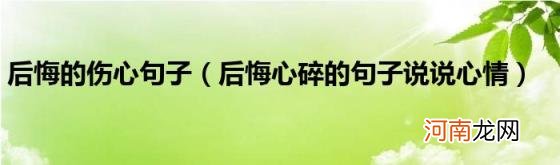 后悔的伤心句子（后悔心碎的句子说说心情）

河南龙网